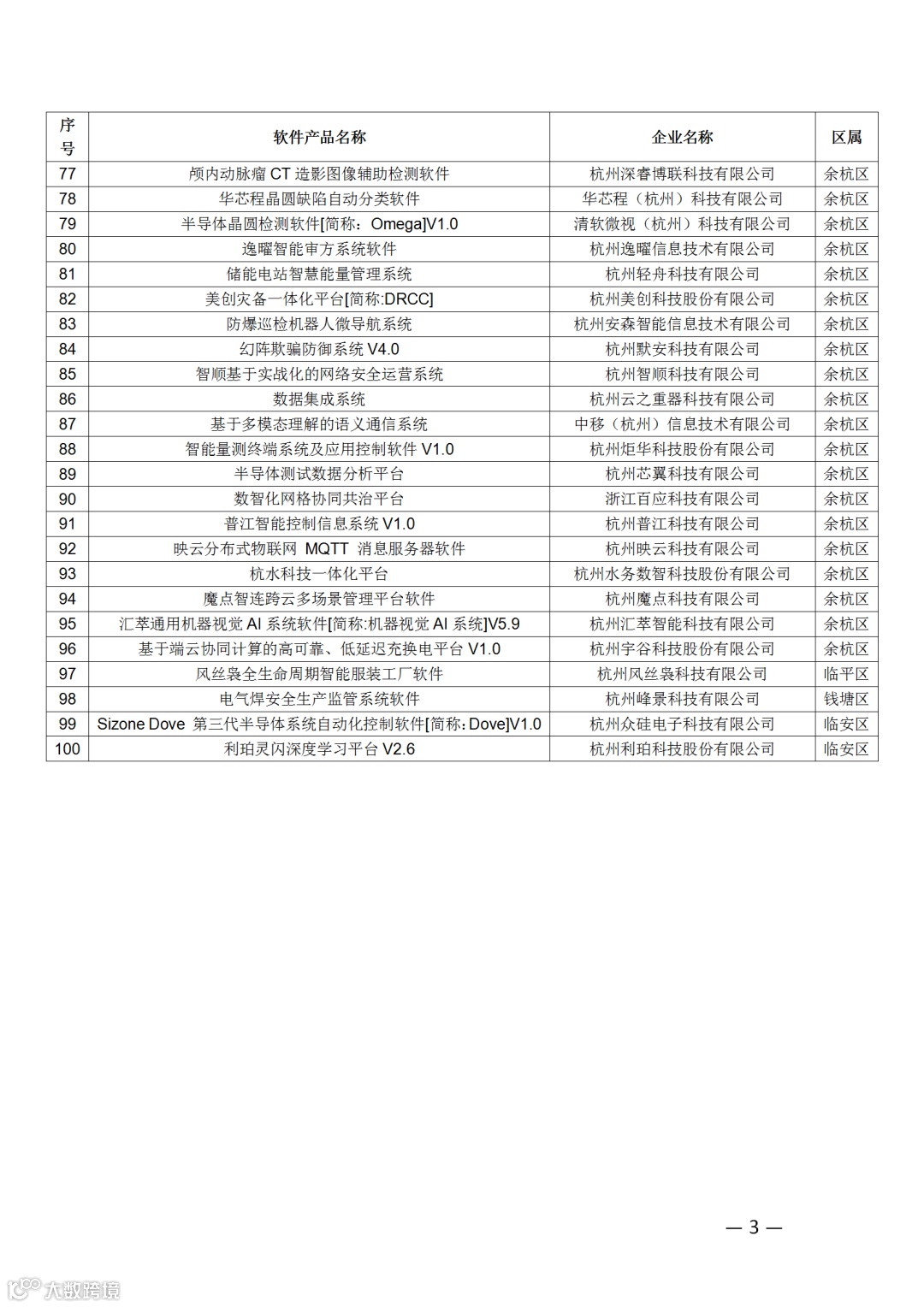 | 序号 | 软件产品名称 | 企业名称 | 区属 |
|---|---|---|---|
| 77 | 颅内动脉瘤 CT 造影图像辅助检测软件 | 杭州深睿博联科技有限公司 | 余杭区 |
| 78 | 华芯程晶圆缺陷自动分类软件 | 华芯程（杭州）科技有限公司 | 余杭区 |
| 79 | 半导体晶圆检测软件[简称：Omega]V1.0 | 清软微视（杭州）科技有限公司 | 余杭区 |
| 80 | 逸曜智能审方系统软件 | 杭州逸曜信息技术有限公司 | 余杭区 |
| 81 | 储能电站智慧能量管理系统 | 杭州轻舟科技有限公司 | 余杭区 |
| 82 | 美创灾备一体化平台[简称:DRCC] | 杭州美创科技股份有限公司 | 余杭区 |
| 83 | 防爆巡检机器人微导航系统 | 杭州安森智能信息技术有限公司 | 余杭区 |
| 84 | 幻阵欺骗防御系统 V4.0 | 杭州默安科技有限公司 | 余杭区 |
| 85 | 智顺基于实战化的网络安全运营系统 | 杭州智顺科技有限公司 | 余杭区 |
| 86 | 数据集成系统 | 杭州云之重器科技有限公司 | 余杭区 |
| 87 | 基于多模态理解的语义通信系统 | 中移（杭州）信息技术有限公司 | 余杭区 |
| 88 | 智能量测终端系统及应用控制软件 V1.0 | 杭州炬华科技股份有限公司 | 余杭区 |
| 89 | 半导体测试数据分析平台 | 杭州芯翼科技有限公司 | 余杭区 |
| 90 | 数智化网格协同共治平台 | 浙江百应科技有限公司 | 余杭区 |
| 91 | 普江智能控制信息系统 V1.0 | 杭州普江科技有限公司 | 余杭区 |
| 92 | 映云分布式物联网 MQTT 消息服务器软件 | 杭州映云科技有限公司 | 余杭区 |
| 93 | 杭水科技一体化平台 | 杭州水务数智科技股份有限公司 | 余杭区 |
| 94 | 魔点智连跨云多场景管理平台软件 | 杭州魔点科技有限公司 | 余杭区 |
| 95 | 汇萃通用机器视觉 AI 系统软件[简称:机器视觉 AI 系统]V5.9 | 杭州汇萃智能科技有限公司 | 余杭区 |
| 96 | 基于端云协同计算的高可靠、低延迟充换电平台 V1.0 | 杭州宇谷科技股份有限公司 | 余杭区 |
| 97 | 风丝袅全生命周期智能服装工厂软件 | 杭州风丝袅科技有限公司 | 临平区 |
| 98 | 电气焊安全生产监管系统软件 | 杭州峰景科技有限公司 | 钱塘区 |
| 99 | Sizone Dove 第三代半导体系统自动化控制软件[简称：Dove]V1.0 | 杭州众硅电子科技有限公司 | 临安区 |
| 100 | 利珀灵闪深度学习平台 V2.6 | 杭州利珀科技股份有限公司 | 临安区 |

— 3 —

大数跨境